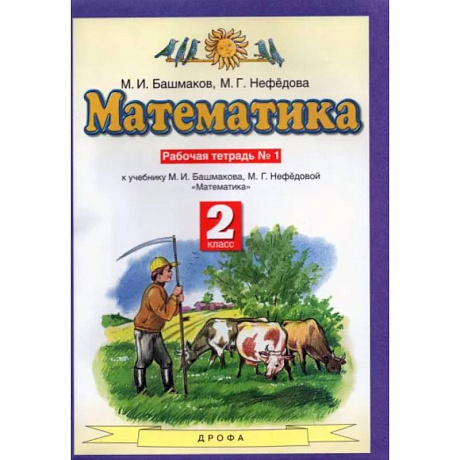 М. И. Башмаков, М. Г. Нефёдова

Математика

Рабочая тетрадь № 1

к учебнику М. И. Башмакова, М. Г. Нефёдовой «Математика»

2 класс

ДРОФА